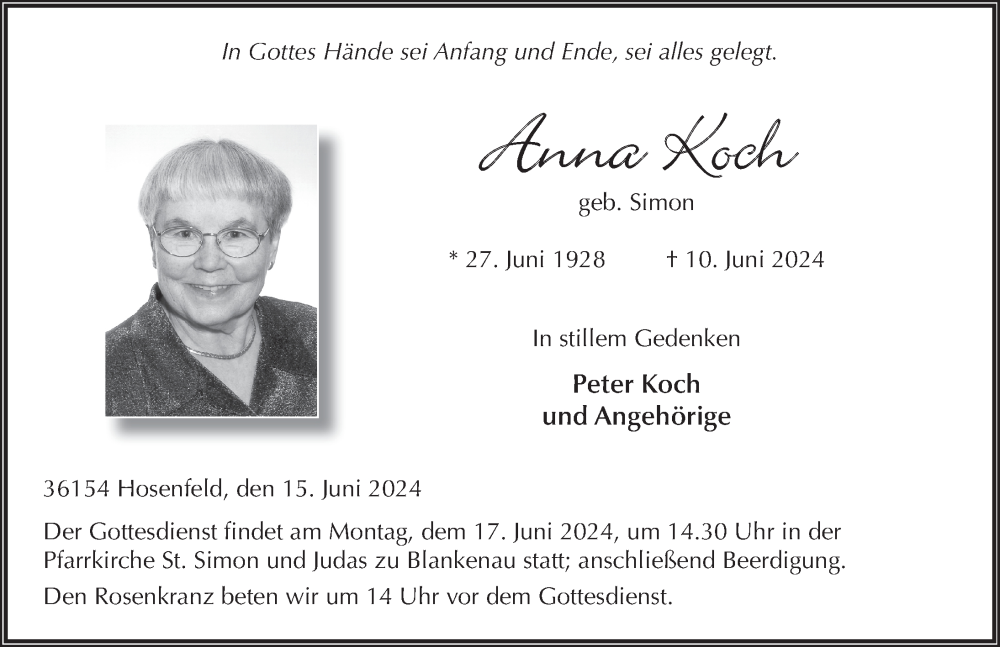 In Gottes Hände sei Anfang und Ende, sei alles gelegt.

Anna Koch

geb. Simon

* 27. Juni 1928 † 10. Juni 2024

In stillem Gedenken

Peter Koch
und Angehörige

36154 Hosenfeld, den 15. Juni 2024

Der Gottesdienst findet am Montag, dem 17. Juni 2024, um 14.30 Uhr in der Pfarrkirche St. Simon und Judas zu Blankenau statt; anschließend Beerdigung.

Den Rosenkranz beten wir um 14 Uhr vor dem Gottesdienst.